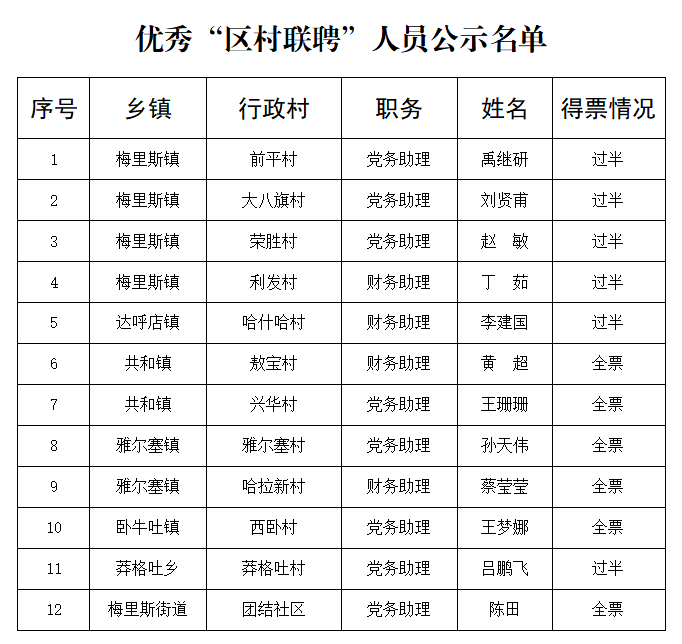 优秀“区村联聘”人员公示名单

| 序号 | 乡镇 | 行政村 | 职务 | 姓名 | 得票情况 |
|---|---|---|---|---|---|
| 1 | 梅里斯镇 | 前平村 | 党务助理 | 禹继研 | 过半 |
| 2 | 梅里斯镇 | 大八旗村 | 党务助理 | 刘贤甫 | 过半 |
| 3 | 梅里斯镇 | 荣胜村 | 党务助理 | 赵　敏 | 过半 |
| 4 | 梅里斯镇 | 利发村 | 财务助理 | 丁　茹 | 过半 |
| 5 | 达呼店镇 | 哈什哈村 | 财务助理 | 李建国 | 过半 |
| 6 | 共和镇 | 敖宝村 | 财务助理 | 黄　超 | 全票 |
| 7 | 共和镇 | 兴华村 | 党务助理 | 王珊珊 | 全票 |
| 8 | 雅尔塞镇 | 雅尔塞村 | 党务助理 | 孙天伟 | 全票 |
| 9 | 雅尔塞镇 | 哈拉新村 | 财务助理 | 蔡莹莹 | 全票 |
| 10 | 卧牛吐镇 | 西卧村 | 党务助理 | 王梦娜 | 全票 |
| 11 | 莽格吐乡 | 莽格吐村 | 党务助理 | 吕鹏飞 | 过半 |
| 12 | 梅里斯街道 | 团结社区 | 党务助理 | 陈田 | 全票 |